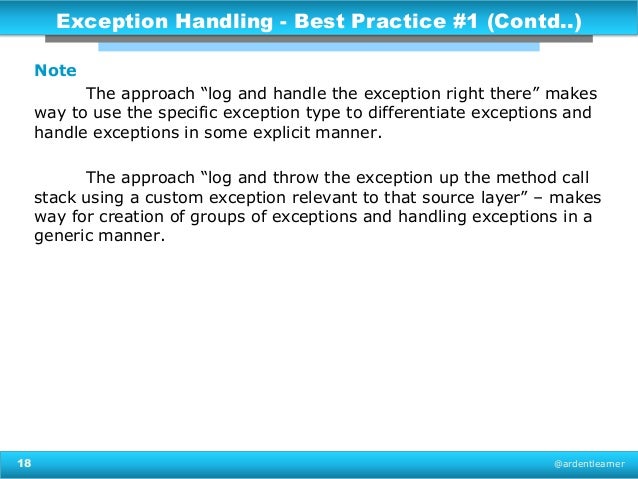 Exception Handling - Best Practice #1 (Contd..)

Note

The approach “log and handle the exception right there” makes way to use the specific exception type to differentiate exceptions and handle exceptions in some explicit manner.

The approach “log and throw the exception up the method call stack using a custom exception relevant to that source layer” – makes way for creation of groups of exceptions and handling exceptions in a generic manner.

18

@ardentlearner